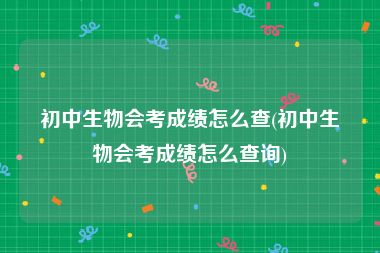 初中生物会考成绩怎么查(初中生物会考成绩怎么查询)